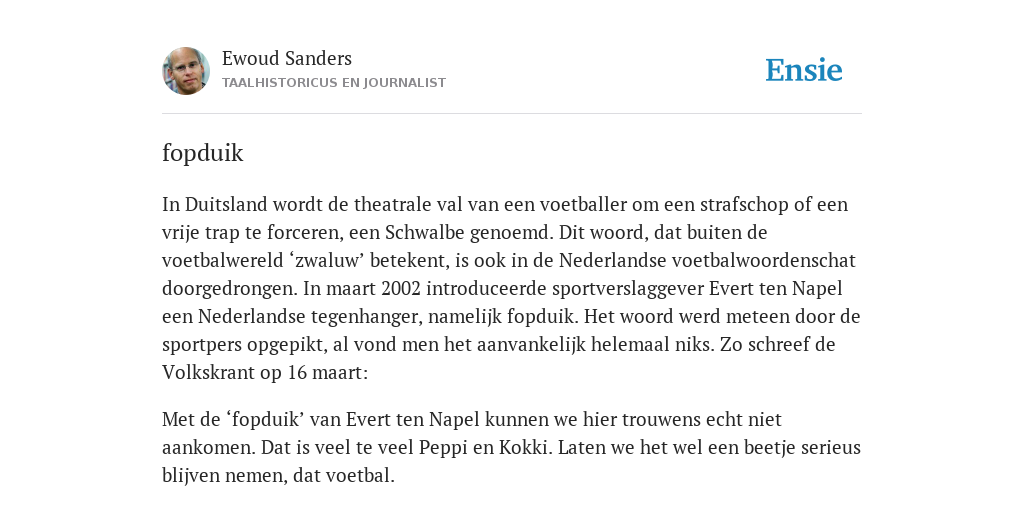 Ewoud Sanders
TAALHISTORICUS EN JOURNALIST

Ensie

fopduik

In Duitsland wordt de theatrale val van een voetballer om een strafschop of een vrije trap te forceren, een Schwalbe genoemd. Dit woord, dat buiten de voetbalwereld ‘zwaluw’ betekent, is ook in de Nederlandse voetbalwoordenschat doorgedrongen. In maart 2002 introduceerde sportverslaggever Evert ten Napel een Nederlandse tegenhanger, namelijk fopduik. Het woord werd meteen door de sportpers opgepikt, al vond men het aanvankelijk helemaal niks. Zo schreef de Volkskrant op 16 maart:

Met de ‘fopduik’ van Evert ten Napel kunnen we hier trouwens echt niet aankomen. Dat is veel te veel Peppi en Kokki. Laten we het wel een beetje serieus blijven nemen, dat voetbal.